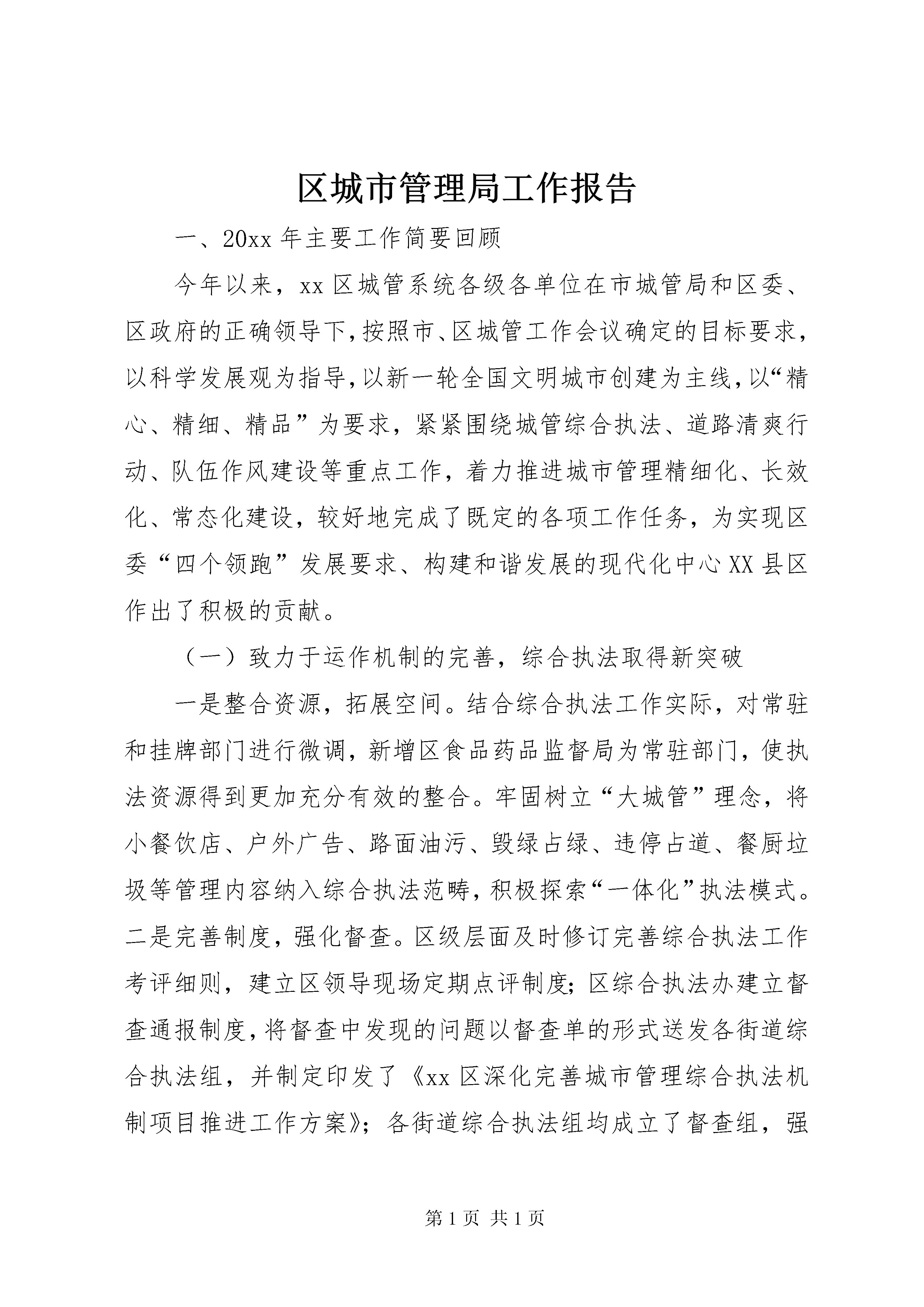 区城市管理局工作报告

一、20xx 年主要工作简要回顾

今年以来，xx 区城管系统各级各单位在市城管局和区委、区政府的正确领导下，按照市、区城管工作会议确定的目标要求，以科学发展观为指导，以新一轮全国文明城市创建为主线，以“精心、精细、精品”为要求，紧紧围绕城管综合执法、道路清爽行动、队伍作风建设等重点工作，着力推进城市管理精细化、长效化、常态化建设，较好地完成了既定的各项工作任务，为实现区委“四个领跑”发展要求、构建和谐发展的现代化中心 XX 县区作出了积极的贡献。

（一）致力于运作机制的完善，综合执法取得新突破

一是整合资源，拓展空间。结合综合执法工作实际，对常驻和挂牌部门进行微调，新增区食品药品监督局为常驻部门，使执法资源得到更加充分有效的整合。牢固树立“大城管”理念，将小餐饮店、户外广告、路面油污、毁绿占绿、违停占道、餐厨垃圾等管理内容纳入综合执法范畴，积极探索“一体化”执法模式。二是完善制度，强化督查。区级层面及时修订完善综合执法工作考评细则，建立区领导现场定期点评制度；区综合执法办建立督查通报制度，将督查中发现的问题以督查单的形式送发各街道综合执法组，并制定印发了《xx 区深化完善城市管理综合执法机制项目推进工作方案》；各街道综合执法组均成立了督查组，强

第 1 页 共 1 页